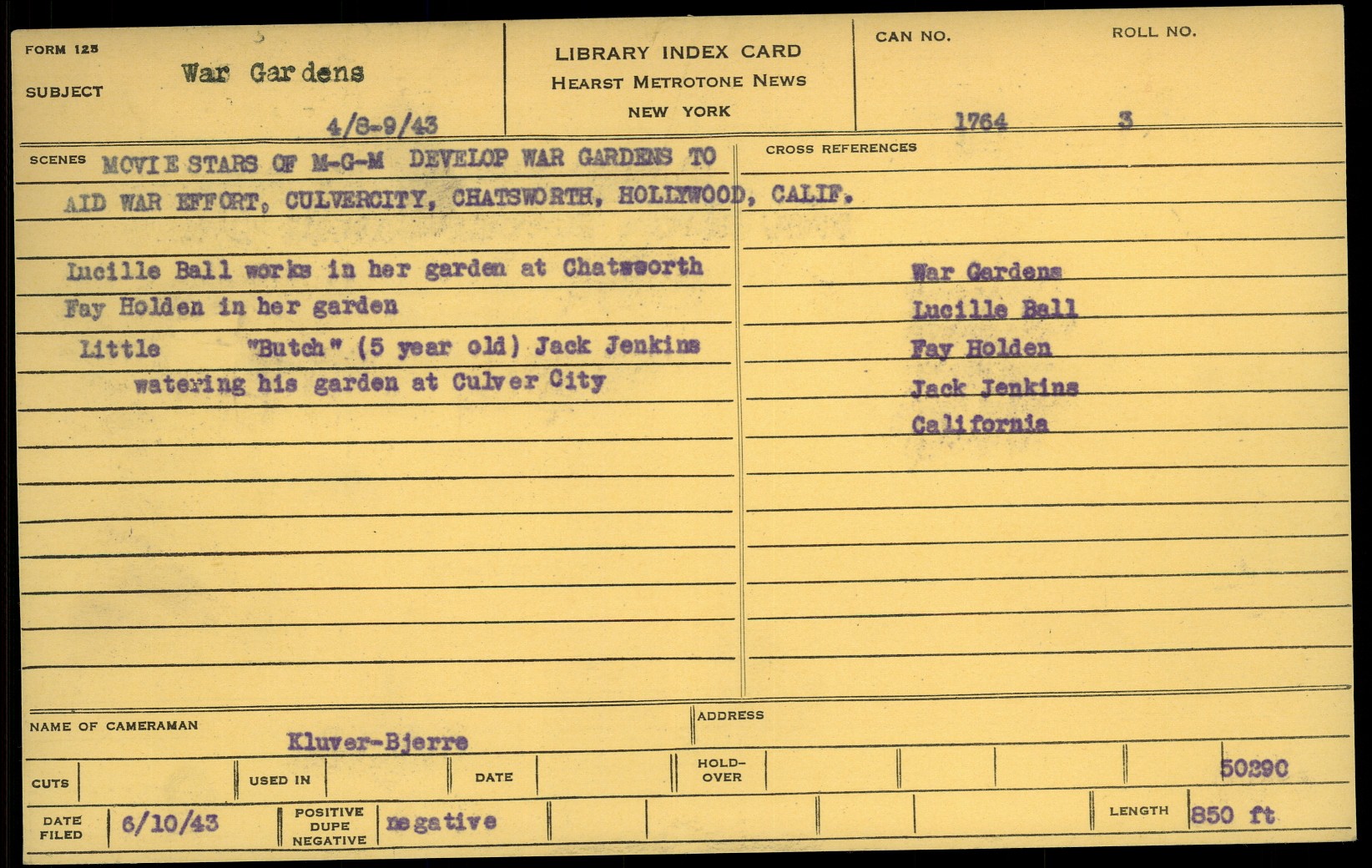 FORM 125

SUBJECT War Gardens

4/8-9/43

LIBRARY INDEX CARD
HEARST METROTONE NEWS
NEW YORK

CAN NO. 1764

ROLL NO. 3

SCENES MOVIE STARS OF M-G-M DEVELOP WAR GARDENS TO AID WAR EFFORT, CULVERCITY, CHATSWORTH, HOLLYWOOD, CALIF.

Lucille Ball works in her garden at Chatsworth
Fay Holden in her garden
Little "Butch" (5 year old) Jack Jenkins watering his garden at Culver City

CROSS REFERENCES

War Gardens
Lucille Ball
Fay Holden
Jack Jenkins
California

NAME OF CAMERAMAN Kluver-Bjerre

ADDRESS

CUTS

USED IN

DATE

HOLD-OVER

50290

DATE FILED 6/10/43

POSITIVE DUPE NEGATIVE negative

LENGTH 850 ft